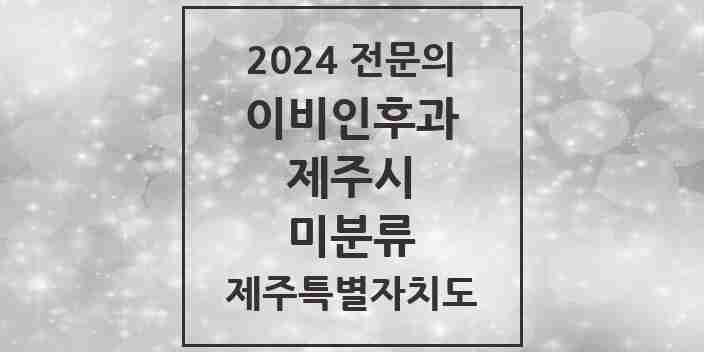 2024 전문의
이비인후과
제주시
미분류
제주특별자치도